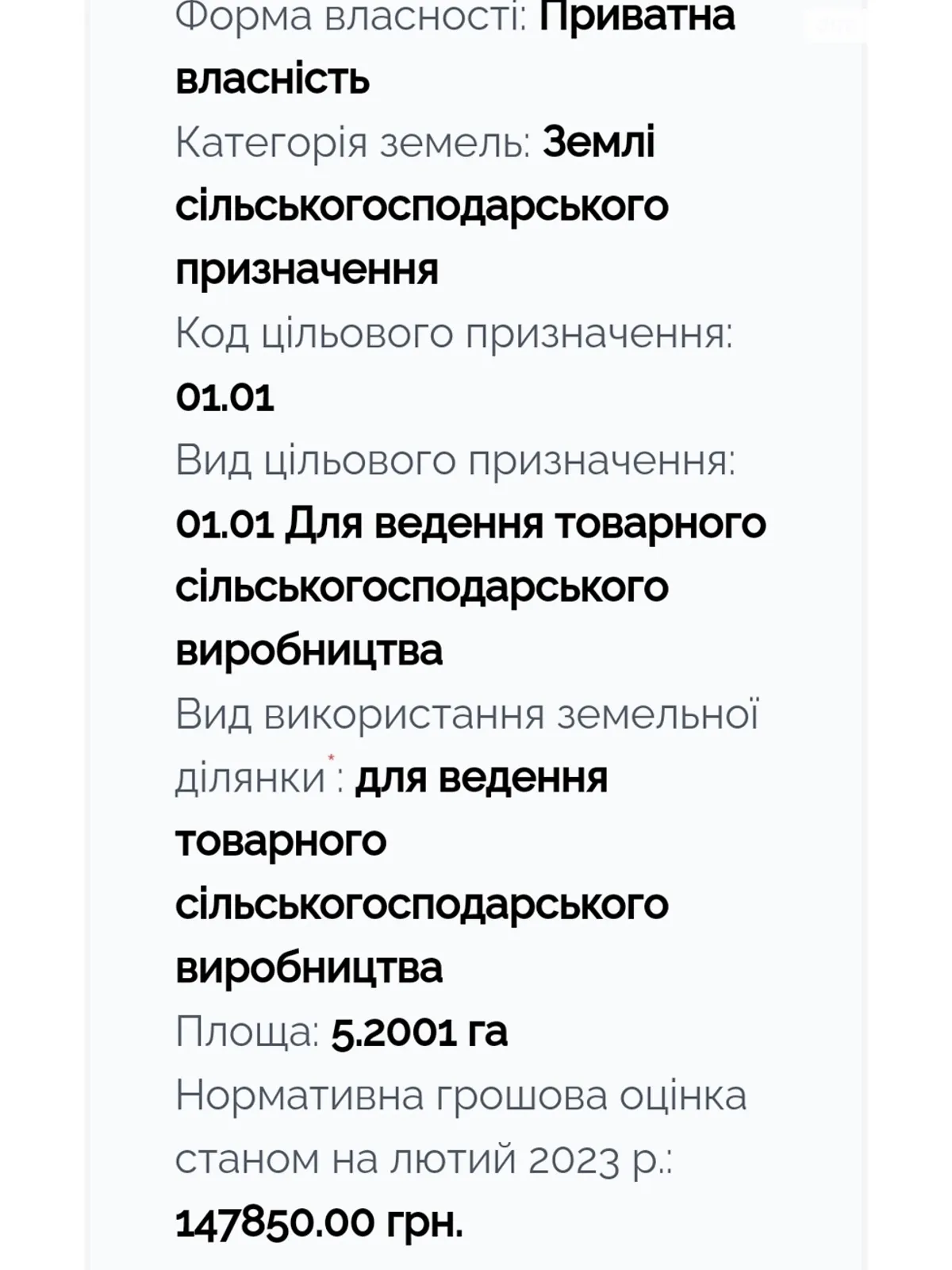 Форма власності: Приватна власність
Категорія земель: Землі сільськогосподарського призначення
Код цільового призначення: 01.01
Вид цільового призначення: 01.01 Для ведення товарного сільськогосподарського виробництва
Вид використання земельної ділянки*: для ведення товарного сільськогосподарського виробництва
Площа: 5.2001 га
Нормативна грошова оцінка станом на лютий 2023 р.: 147850.00 грн.